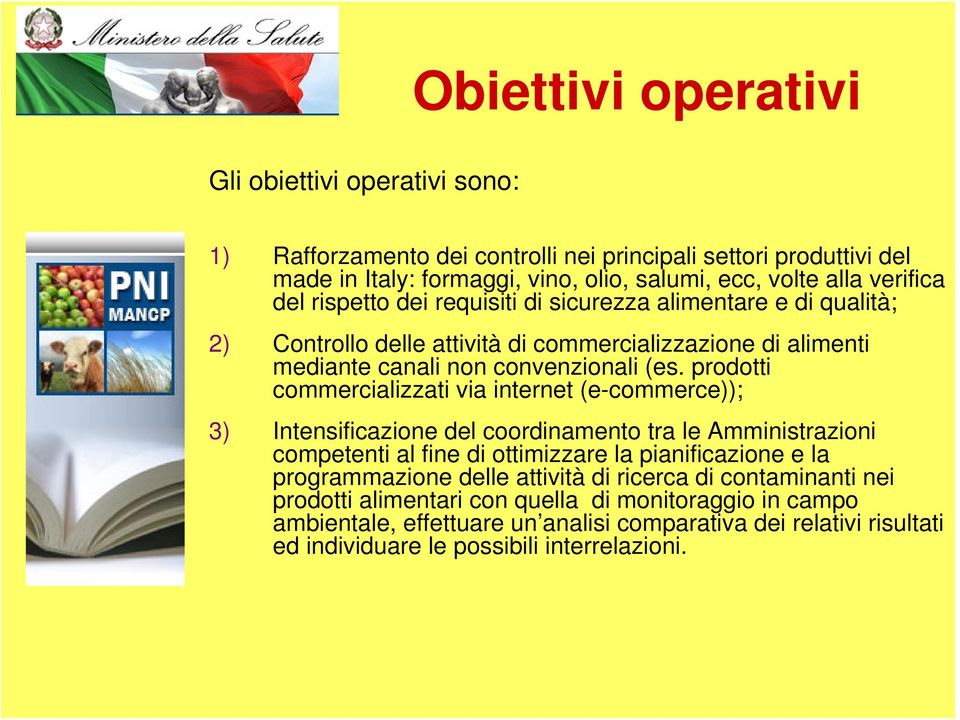 Ministero della Salute

Obiettivi operativi

Gli obiettivi operativi sono:

PNI
MANCP

1) Rafforzamento dei controlli nei principali settori produttivi del made in Italy: formaggi, vino, olio, salumi, ecc, volte alla verifica del rispetto dei requisiti di sicurezza alimentare e di qualità;

2) Controllo delle attività di commercializzazione di alimenti mediante canali non convenzionali (es. prodotti commercializzati via internet (e-commerce));

3) Intensificazione del coordinamento tra le Amministrazioni competenti al fine di ottimizzare la pianificazione e la programmazione delle attività di ricerca di contaminanti nei prodotti alimentari con quella di monitoraggio in campo ambientale, effettuare un’analisi comparativa dei relativi risultati ed individuare le possibili interrelazioni.